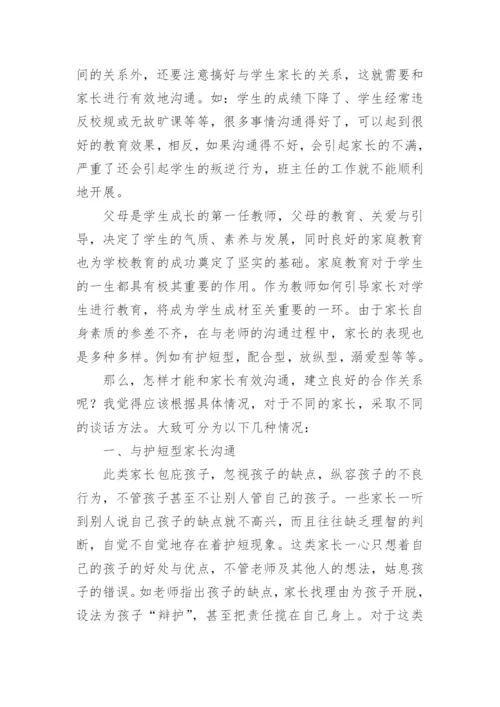 间的关系外，还要注意搞好与学生家长的关系，这就需要和家长进行有效地沟通。如：学生的成绩下降了、学生经常违反校规或无故旷课等等，很多事情沟通得好了，可以起到很好的教育效果，相反，如果沟通得不好，会引起家长的不满，严重了还会引起学生的叛逆行为，班主任的工作就不能顺利地开展。

父母是学生成长的第一任教师，父母的教育、关爱与引导，决定了学生的气质、素养与发展，同时良好的家庭教育也为学校教育的成功奠定了坚实的基础。家庭教育对于学生的一生都具有极其重要的作用。作为教师如何引导家长对学生进行教育，将成为学生成材至关重要的一环。由于家长自身素质的参差不齐，在与老师的沟通过程中，家长的表现也是多种多样。例如有护短型，配合型，放纵型，溺爱型等等。

那么，怎样才能和家长有效沟通，建立良好的合作关系呢？我觉得应该根据具体情况，对于不同的家长，采取不同的谈话方法。大致可分为以下几种情况：

一、与护短型家长沟通

此类家长包庇孩子，忽视孩子的缺点，纵容孩子的不良行为，不管孩子甚至不让别人管自己的孩子。一些家长一听到别人说自己孩子的缺点就不高兴，而且往往缺乏理智的判断，自觉不自觉地存在着护短现象。这类家长一心只想着自己的孩子的好处与优点，不管老师及其他人的想法，姑息孩子的错误。如老师指出孩子的缺点，家长找理由为孩子开脱，设法为孩子“辩护”，甚至把责任揽在自己身上。对于这类